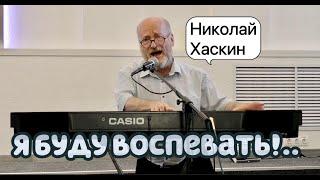 Николай Хаскин

CASIO

Я БУДУ ВОСПЕВАТЬ!..